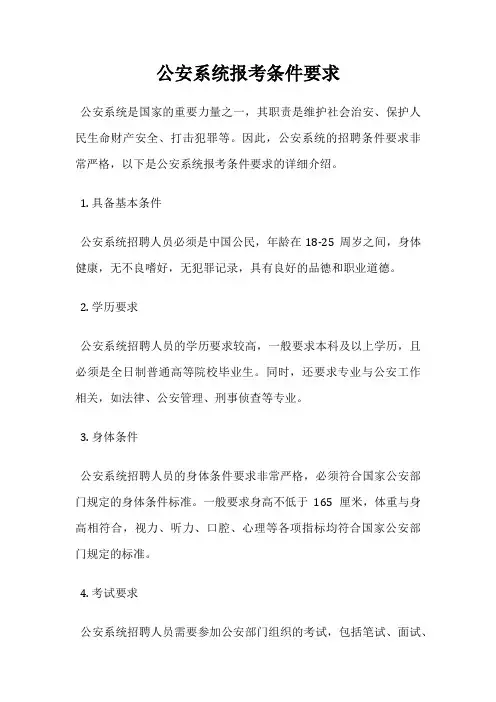 公安系统报考条件要求

公安系统是国家的重要力量之一，其职责是维护社会治安、保护人民生命财产安全、打击犯罪等。因此，公安系统的招聘条件要求非常严格，以下是公安系统报考条件要求的详细介绍。

1. 具备基本条件

公安系统招聘人员必须是中国公民，年龄在 18-25 周岁之间，身体健康，无不良嗜好，无犯罪记录，具有良好的品德和职业道德。

2. 学历要求

公安系统招聘人员的学历要求较高，一般要求本科及以上学历，且必须是全日制普通高等院校毕业生。同时，还要求专业与公安工作相关，如法律、公安管理、刑事侦查等专业。

3. 身体条件

公安系统招聘人员的身体条件要求非常严格，必须符合国家公安部门规定的身体条件标准。一般要求身高不低于 165 厘米，体重与身高相符合，视力、听力、口腔、心理等各项指标均符合国家公安部门规定的标准。

4. 考试要求

公安系统招聘人员需要参加公安部门组织的考试，包括笔试、面试、